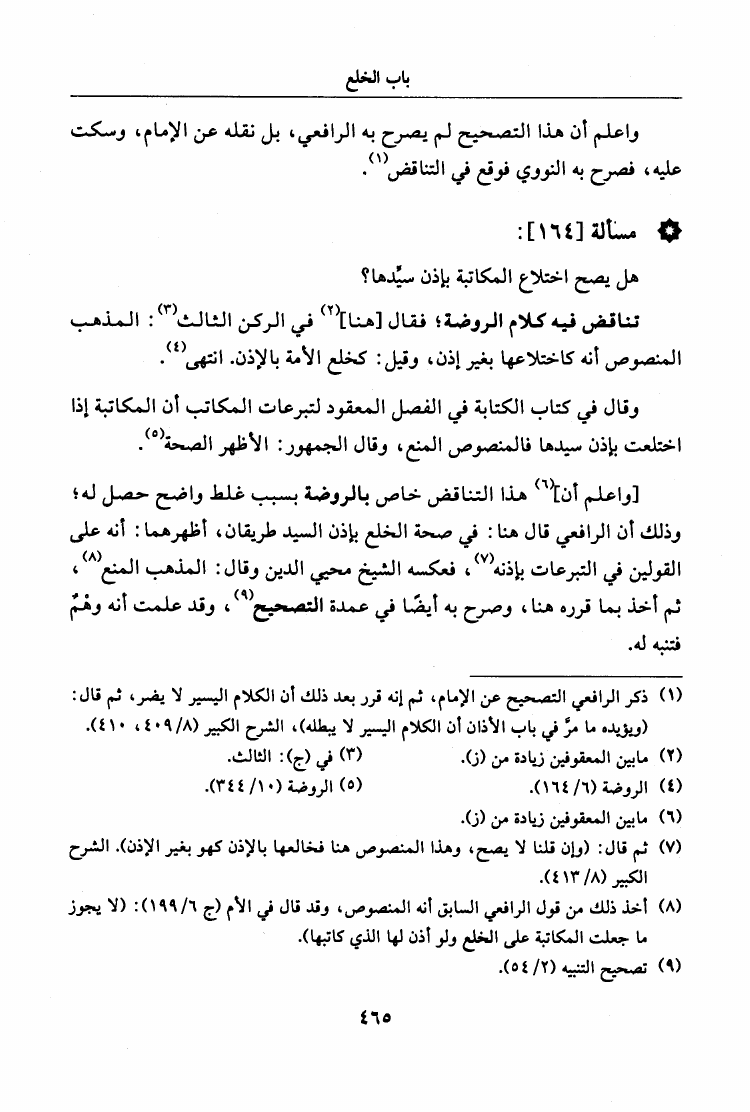 باب الخلع

واعلم أن هذا التصحيح لم يصرح به الرافعي، بل نقله عن الإمام، وسكت عليه، فصرح به النووي فوقع في التناقض$^{(١)}$.

مسألة [١٦٤]:

هل يصح اختلاع المكاتبة بإذن سيِّدها؟

تناقض فيه كلام الروضة؛ فقال [هنا]$^{(٢)}$ في الركن الثالث$^{(٣)}$: المذهب المنصوص أنه كاختلاعها بغير إذن، وقيل: كخلع الأمة بالإذن. انتهى$^{(٤)}$.

وقال في كتاب الكتابة في الفصل المعقود لتبرعات المكاتب أن المكاتبة إذا اختلعت بإذن سيدها فالمنصوص المنع، وقال الجمهور: الأظهر الصحة$^{(٥)}$.

[واعلم أن]$^{(٦)}$ هذا التناقض خاص بالروضة بسبب غلط واضح حصل له؛ وذلك أن الرافعي قال هنا: في صحة الخلع بإذن السيد طريقان، أظهرهما: أنه على القولين في التبرعات بإذنه$^{(٧)}$، فعكسه الشيخ محيي الدين وقال: المذهب المنع$^{(٨)}$، ثم أخذ بما قرره هنا، وصرح به أيضًا في عمدة التصحيح$^{(٩)}$، وقد علمت أنه وهْمٌ فتنبه له.

(١) ذكر الرافعي التصحيح عن الإمام، ثم إنه قرر بعد ذلك أن الكلام اليسير لا يضر، ثم قال: (ويؤيده ما مرَّ في باب الأذان أن الكلام اليسير لا يبطله)، الشرح الكبير (٨/ ٤٠٩، ٤١٠).
(٢) مابين المعقوفين زيادة من (ز).
(٣) في (ج): الثالث.
(٤) الروضة (٦/ ١٦٤).
(٥) الروضة (١٠/ ٣٤٤).
(٦) مابين المعقوفين زيادة من (ز).
(٧) ثم قال: (وإن قلنا لا يصح، وهذا المنصوص هنا فخالعها بالإذن كهو بغير الإذن). الشرح الكبير (٨/ ٤١٣).
(٨) أخذ ذلك من قول الرافعي السابق أنه المنصوص، وقد قال في الأم (ج ٦/ ١٩٩): (لا يجوز ما جعلت المكاتبة على الخلع ولو أذن لها الذي كاتبها).
(٩) تصحيح التنبيه (٢/ ٥٤).

٤٦٥